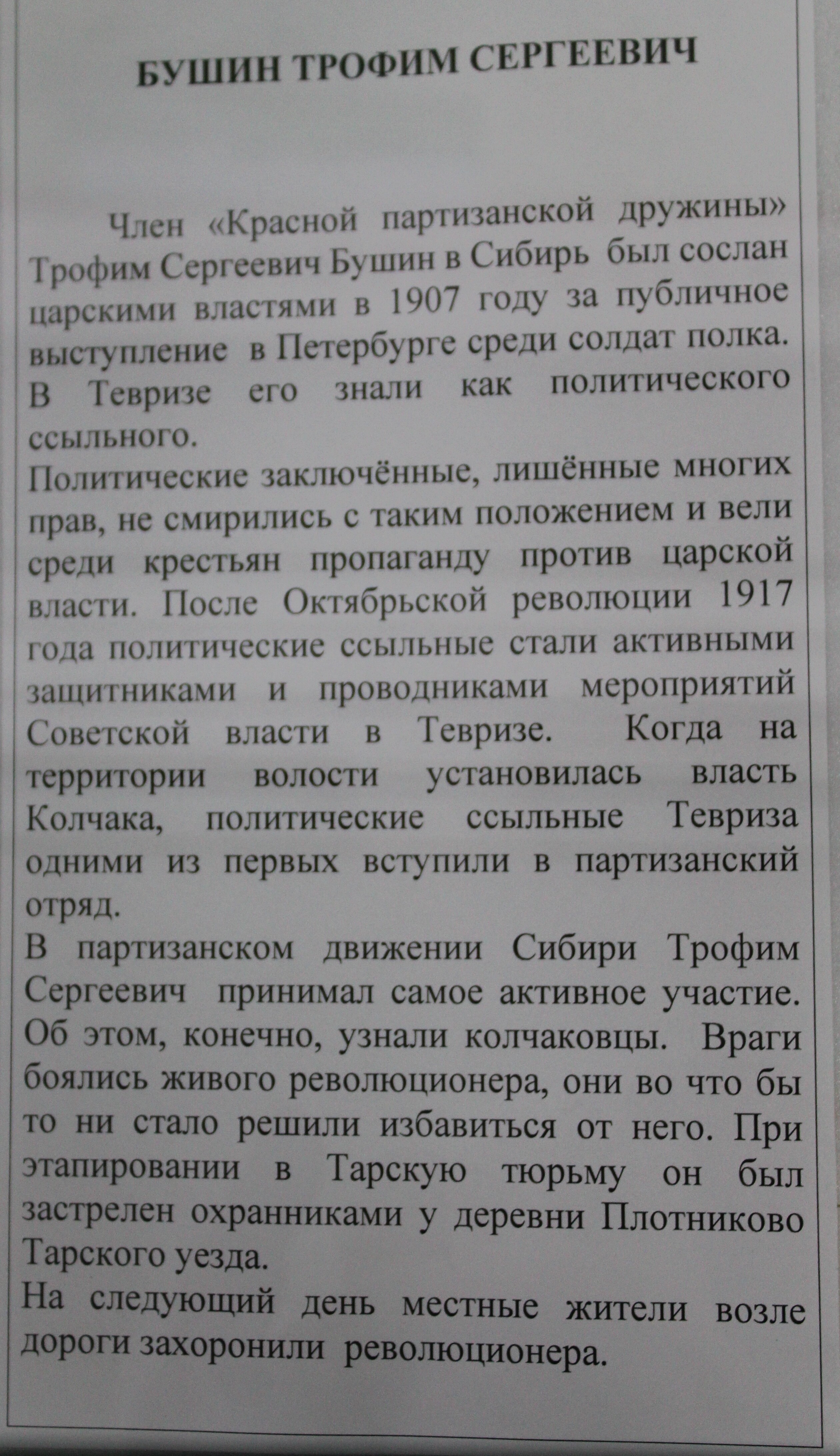 БУШИН ТРОФИМ СЕРГЕЕВИЧ

Член «Красной партизанской дружины» Трофим Сергеевич Бушин в Сибирь был сослан царскими властями в 1907 году за публичное выступление в Петербурге среди солдат полка. В Тевризе его знали как политического ссыльного.
Политические заключённые, лишённые многих прав, не смирились с таким положением и вели среди крестьян пропаганду против царской власти. После Октябрьской революции 1917 года политические ссыльные стали активными защитниками и проводниками мероприятий Советской власти в Тевризе. Когда на территории волости установилась власть Колчака, политические ссыльные Тевриза одними из первых вступили в партизанский отряд.
В партизанском движении Сибири Трофим Сергеевич принимал самое активное участие. Об этом, конечно, узнали колчаковцы. Враги боялись живого революционера, они во что бы то ни стало решили избавиться от него. При этапировании в Тарскую тюрьму он был застрелен охранниками у деревни Плотниково Тарского уезда.
На следующий день местные жители возле дороги захоронили революционера.